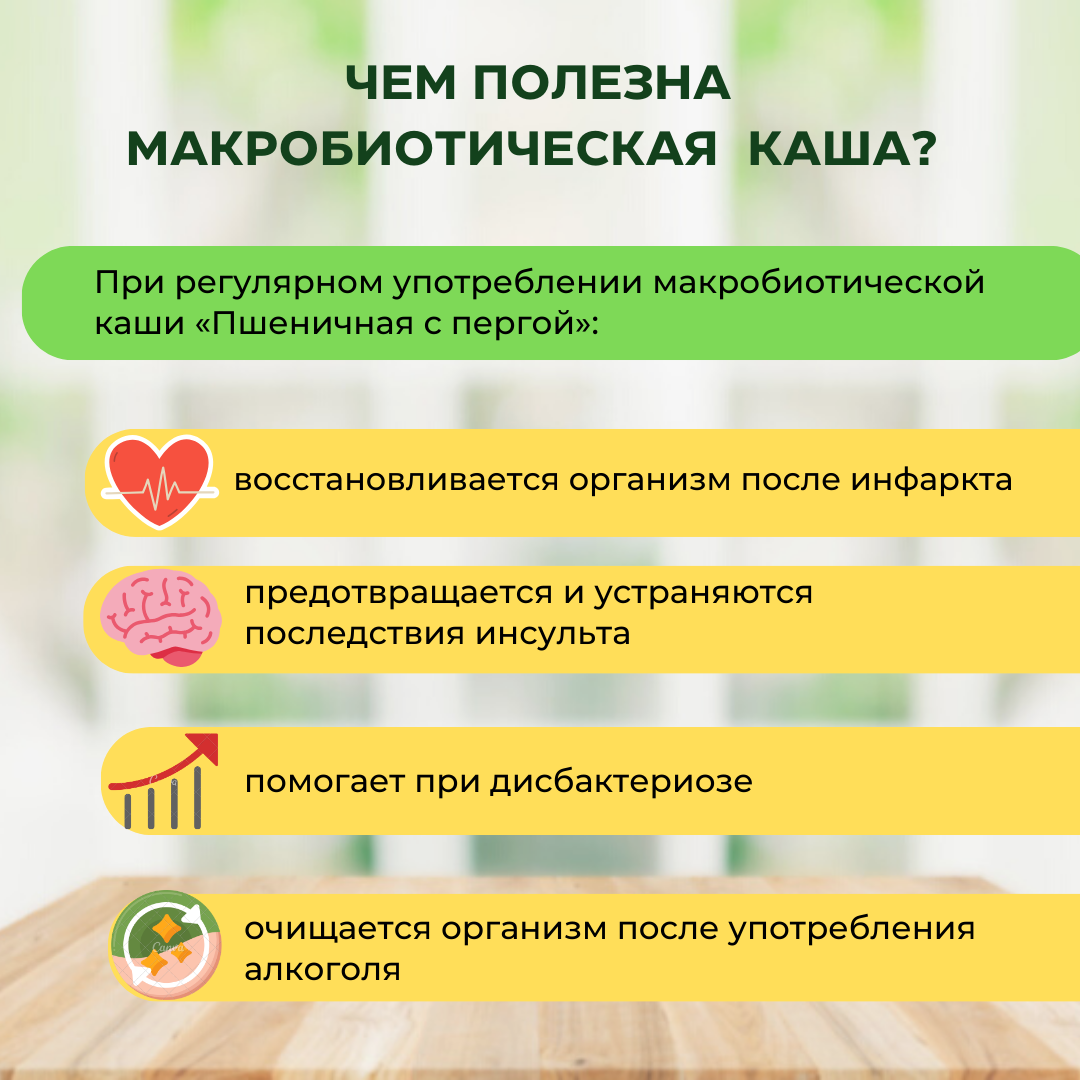 ЧЕМ ПОЛЕЗНА МАКРОБИОТИЧЕСКАЯ КАША?

При регулярном употреблении макробиотической каши «Пшеничная с пергой»:

восстановливается организм после инфаркта

предотвращается и устраняются последствия инсульта

помогает при дисбактериозе

очищается организм после употребления алкоголя